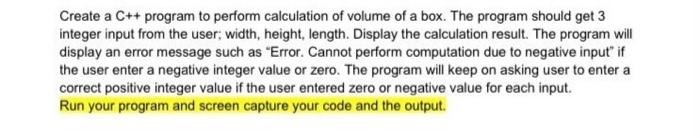 Create a C++ program to perform calculation of volume of a box. The program should get 3 integer input from the user; width, height, length. Display the calculation result. The program will display an error message such as "Error. Cannot perform computation due to negative input" if the user enter a negative integer value or zero. The program will keep on asking user to enter a correct positive integer value if the user entered zero or negative value for each input.
Run your program and screen capture your code and the output.